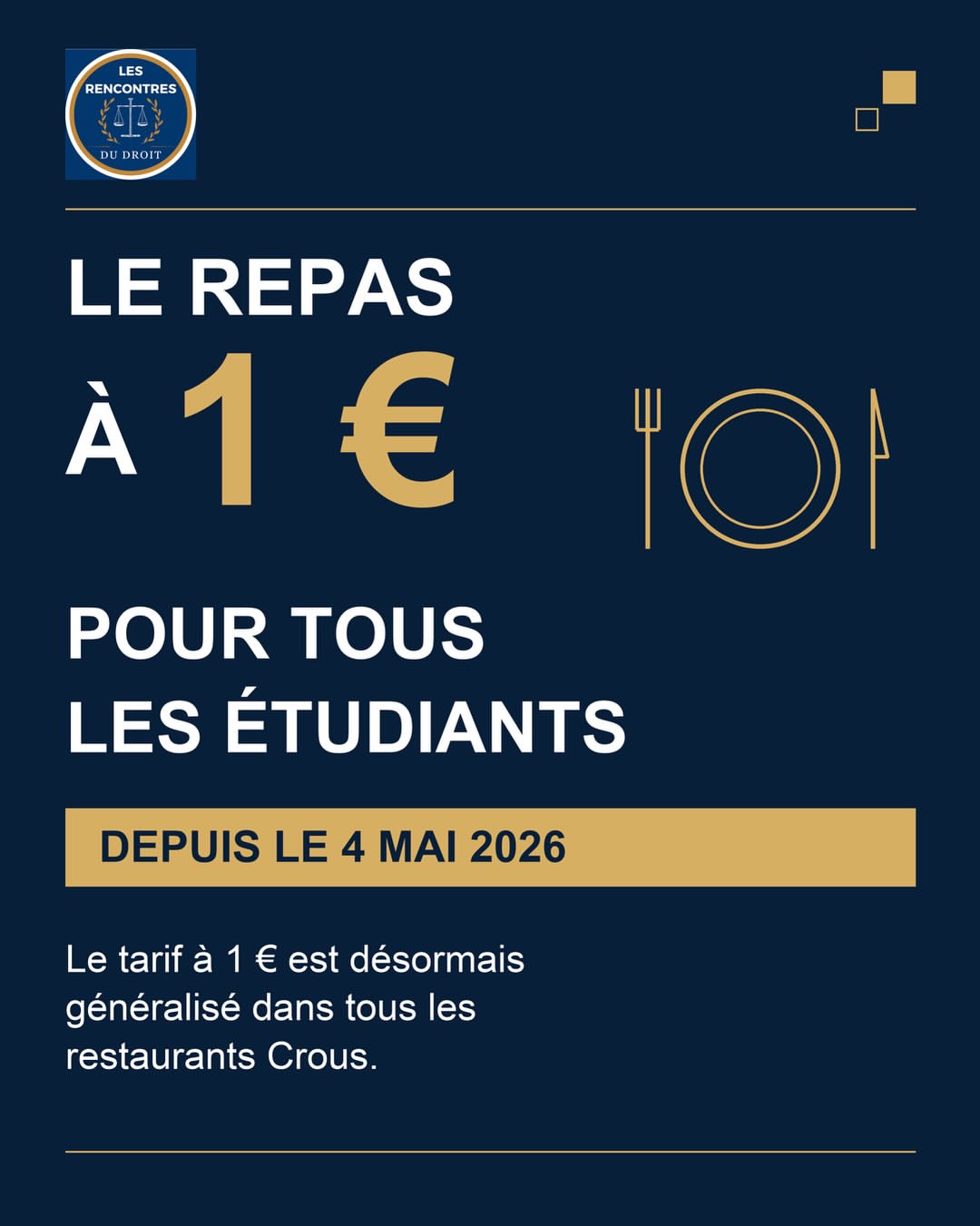 LES RENCONTRES DU DROIT

LE REPAS

À 1 €

POUR TOUS
LES ÉTUDIANTS

DEPUIS LE 4 MAI 2026

Le tarif à 1 € est désormais généralisé dans tous les restaurants Crous.